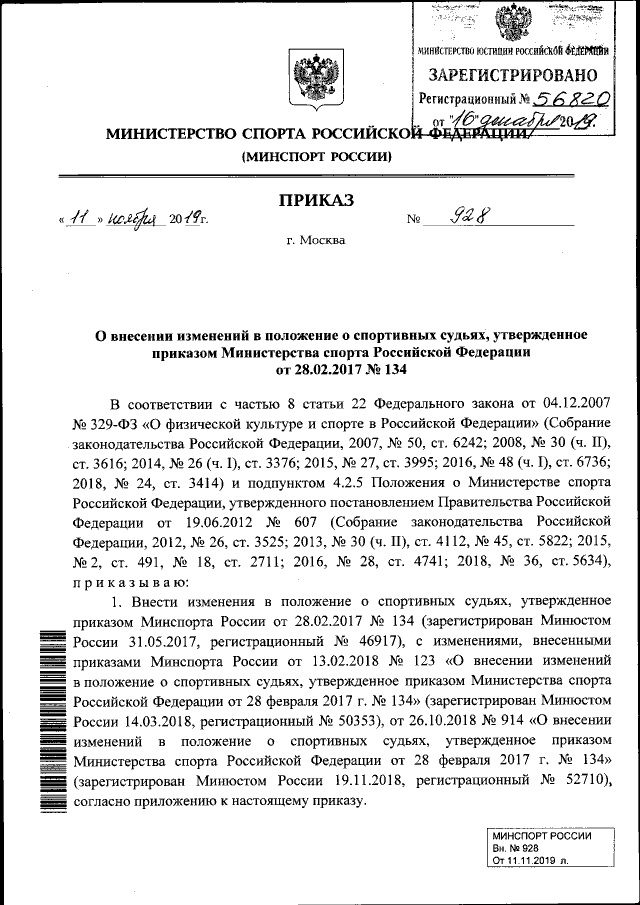 МИНИСТЕРСТВО ЮСТИЦИИ РОССИЙСКОЙ ФЕДЕРАЦИИ
ЗАРЕГИСТРИРОВАНО
Регистрационный № 56820
от "16" декабря 2019.

МИНИСТЕРСТВО СПОРТА РОССИЙСКОЙ ФЕДЕРАЦИИ
(МИНСПОРТ РОССИИ)

ПРИКАЗ

« 11 » ноября 2019г. № 928

г. Москва

О внесении изменений в положение о спортивных судьях, утвержденное приказом Министерства спорта Российской Федерации от 28.02.2017 № 134

В соответствии с частью 8 статьи 22 Федерального закона от 04.12.2007 № 329-ФЗ «О физической культуре и спорте в Российской Федерации» (Собрание законодательства Российской Федерации, 2007, № 50, ст. 6242; 2008, № 30 (ч. II), ст. 3616; 2014, № 26 (ч. I), ст. 3376; 2015, № 27, ст. 3995; 2016, № 48 (ч. I), ст. 6736; 2018, № 24, ст. 3414) и подпунктом 4.2.5 Положения о Министерстве спорта Российской Федерации, утвержденного постановлением Правительства Российской Федерации от 19.06.2012 № 607 (Собрание законодательства Российской Федерации, 2012, № 26, ст. 3525; 2013, № 30 (ч. II), ст. 4112, № 45, ст. 5822; 2015, № 2, ст. 491, № 18, ст. 2711; 2016, № 28, ст. 4741; 2018, № 36, ст. 5634), приказываю:

1. Внести изменения в положение о спортивных судьях, утвержденное приказом Минспорта России от 28.02.2017 № 134 (зарегистрирован Минюстом России 31.05.2017, регистрационный № 46917), с изменениями, внесенными приказами Минспорта России от 13.02.2018 № 123 «О внесении изменений в положение о спортивных судьях, утвержденное приказом Министерства спорта Российской Федерации от 28 февраля 2017 г. № 134» (зарегистрирован Минюстом России 14.03.2018, регистрационный № 50353), от 26.10.2018 № 914 «О внесении изменений в положение о спортивных судьях, утвержденное приказом Министерства спорта Российской Федерации от 28 февраля 2017 г. № 134» (зарегистрирован Минюстом России 19.11.2018, регистрационный № 52710), согласно приложению к настоящему приказу.

МИНСПОРТ РОССИИ
Вн. № 928
От 11.11.2019 л.